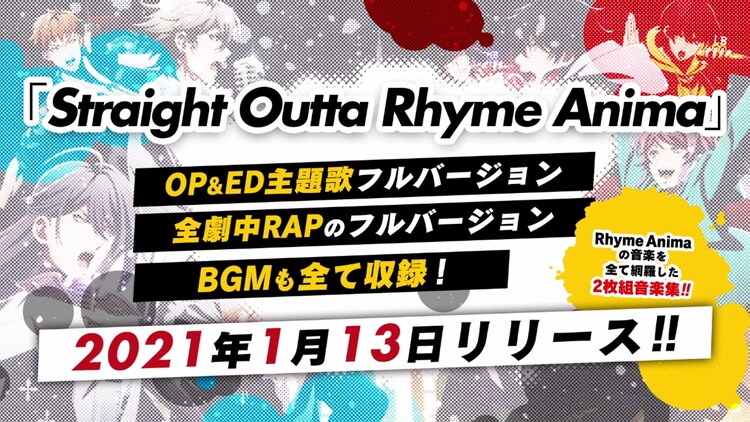 「Straight Outta Rhyme Anima」

OP&ED主題歌フルバージョン

全劇中RAPのフルバージョン

BGMも全て収録！

Rhyme Animaの音楽を全て網羅した2枚組音楽集!!

2021年1月13日リリース!!